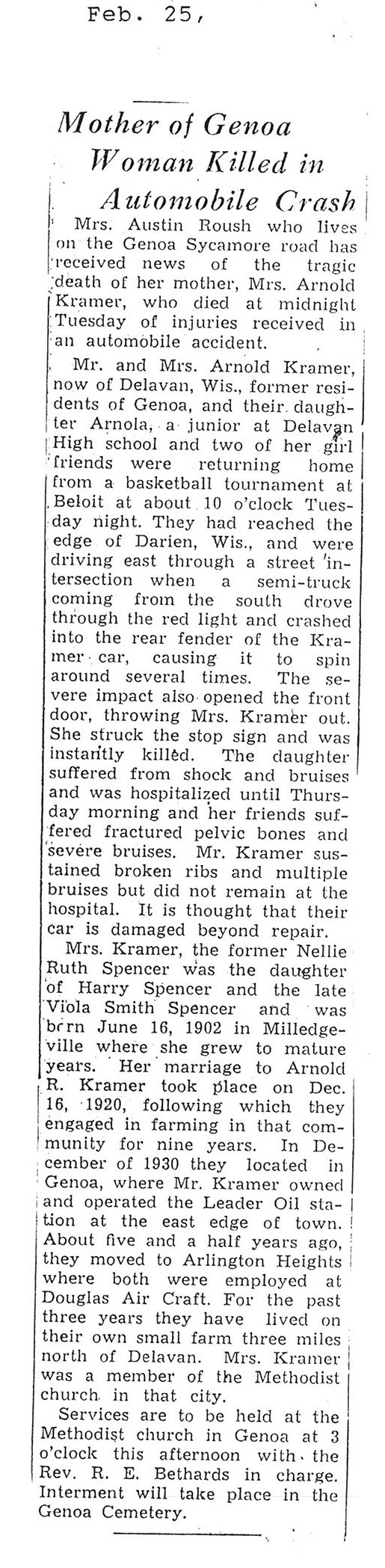 Feb. 25,

Mother of Genoa Woman Killed in Automobile Crash

Mrs. Austin Roush who lives on the Genoa Sycamore road has received news of the tragic death of her mother, Mrs. Arnold Kramer, who died at midnight Tuesday of injuries received in an automobile accident.

Mr. and Mrs. Arnold Kramer, now of Delavan, Wis., former residents of Genoa, and their daughter Arnola, a junior at Delavan High school and two of her girl friends were returning home from a basketball tournament at Beloit at about 10 o'clock Tuesday night. They had reached the edge of Darien, Wis., and were driving east through a street intersection when a semi-truck coming from the south drove through the red light and crashed into the rear fender of the Kramer car, causing it to spin around several times. The severe impact also opened the front door, throwing Mrs. Kramer out. She struck the stop sign and was instantly killed. The daughter suffered from shock and bruises and was hospitalized until Thursday morning and her friends suffered fractured pelvic bones and severe bruises. Mr. Kramer sustained broken ribs and multiple bruises but did not remain at the hospital. It is thought that their car is damaged beyond repair.

Mrs. Kramer, the former Nellie Ruth Spencer was the daughter of Harry Spencer and the late Viola Smith Spencer and was born June 16, 1902 in Milledgeville where she grew to mature years. Her marriage to Arnold R. Kramer took place on Dec. 16, 1920, following which they engaged in farming in that community for nine years. In December of 1930 they located in Genoa, where Mr. Kramer owned and operated the Leader Oil station at the east edge of town. About five and a half years ago, they moved to Arlington Heights where both were employed at Douglas Air Craft. For the past three years they have lived on their own small farm three miles north of Delavan. Mrs. Kramer was a member of the Methodist church in that city.

Services are to be held at the Methodist church in Genoa at 3 o'clock this afternoon with the Rev. R. E. Bethards in charge. Interment will take place in the Genoa Cemetery.